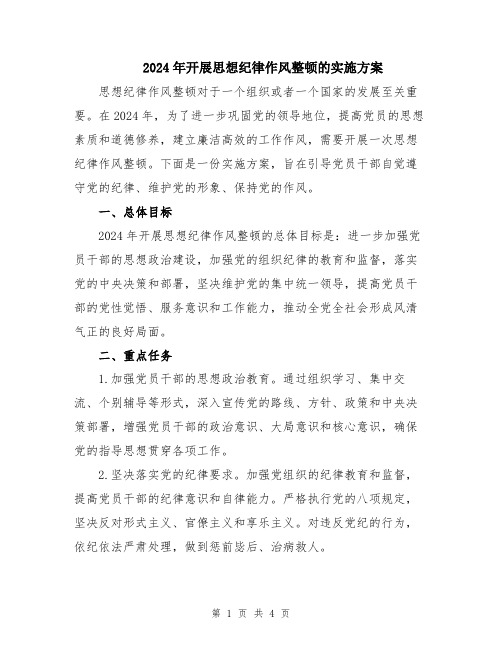 2024年开展思想纪律作风整顿的实施方案

思想纪律作风整顿对于一个组织或者一个国家的发展至关重要。在2024年，为了进一步巩固党的领导地位，提高党员的思想素质和道德修养，建立廉洁高效的工作作风，需要开展一次思想纪律作风整顿。下面是一份实施方案，旨在引导党员干部自觉遵守党的纪律、维护党的形象、保持党的作风。

一、总体目标

2024年开展思想纪律作风整顿的总体目标是：进一步加强党员干部的思想政治建设，加强党的组织纪律的教育和监督，落实党的中央决策和部署，坚决维护党的集中统一领导，提高党员干部的党性觉悟、服务意识和工作能力，推动全党全社会形成风清气正的良好局面。

二、重点任务

1.加强党员干部的思想政治教育。通过组织学习、集中交流、个别辅导等形式，深入宣传党的路线、方针、政策和中央决策部署，增强党员干部的政治意识、大局意识和核心意识，确保党的指导思想贯穿各项工作。

2.坚决落实党的纪律要求。加强党组织的纪律教育和监督，提高党员干部的纪律意识和自律能力。严格执行党的八项规定，坚决反对形式主义、官僚主义和享乐主义。对违反党纪的行为，依纪依法严肃处理，做到惩前毖后、治病救人。

第 1 页 共 4 页